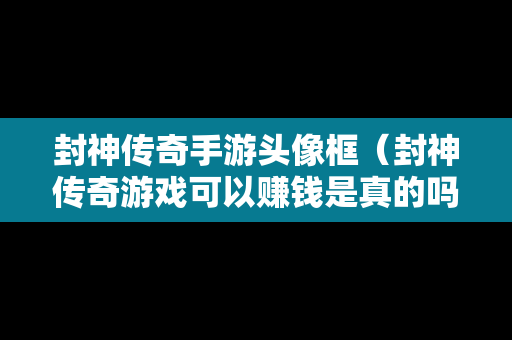 封神传奇手游头像框（封神传奇游戏可以赚钱是真的吗